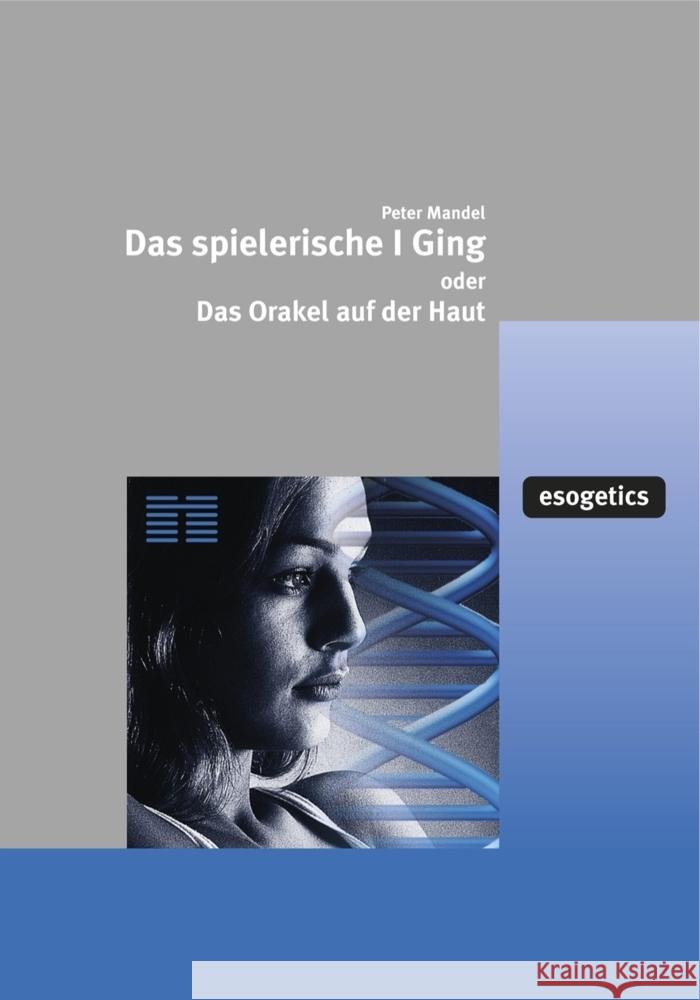 Peter Mandel
Das spielerische I Ging
oder
Das Orakel auf der Haut

esogetics